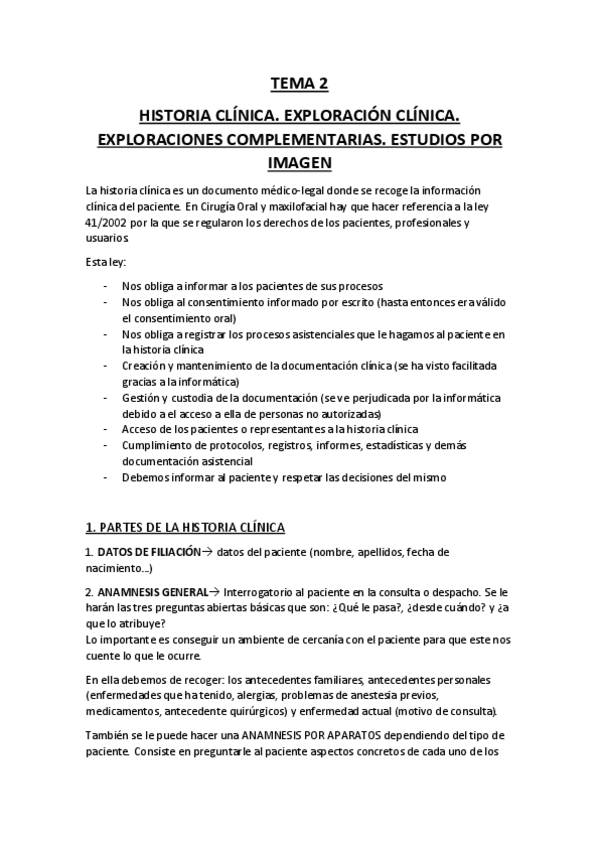 TEMA 2

HISTORIA CLÍNICA. EXPLORACIÓN CLÍNICA. EXPLORACIONES COMPLEMENTARIAS. ESTUDIOS POR IMAGEN

La historia clínica es un documento médico-legal donde se recoge la información clínica del paciente. En Cirugía Oral y maxilofacial hay que hacer referencia a la ley 41/2002 por la que se regularon los derechos de los pacientes, profesionales y usuarios.

Esta ley:

- Nos obliga a informar a los pacientes de sus procesos
- Nos obliga al consentimiento informado por escrito (hasta entonces era válido el consentimiento oral)
- Nos obliga a registrar los procesos asistenciales que le hagamos al paciente en la historia clínica
- Creación y mantenimiento de la documentación clínica (se ha visto facilitada gracias a la informática)
- Gestión y custodia de la documentación (se ve perjudicada por la informática debido a el acceso a ella de personas no autorizadas)
- Acceso de los pacientes o representantes a la historia clínica
- Cumplimiento de protocolos, registros, informes, estadísticas y demás documentación asistencial
- Debemos informar al paciente y respetar las decisiones del mismo

1. PARTES DE LA HISTORIA CLÍNICA

1. DATOS DE FILIACIÓN→ datos del paciente (nombre, apellidos, fecha de nacimiento…)

2. ANAMNESIS GENERAL→ Interrogatorio al paciente en la consulta o despacho. Se le harán las tres preguntas abiertas básicas que son: ¿Qué le pasa?, ¿desde cuándo? y ¿a que lo atribuye?
Lo importante es conseguir un ambiente de cercanía con el paciente para que este nos cuente lo que le ocurre.

En ella debemos de recoger: los antecedentes familiares, antecedentes personales (enfermedades que ha tenido, alergias, problemas de anestesia previos, medicamentos, antecedente quirúrgicos) y enfermedad actual (motivo de consulta).

También se le puede hacer una ANAMNESIS POR APARATOS dependiendo del tipo de paciente. Consiste en preguntarle al paciente aspectos concretos de cada uno de los